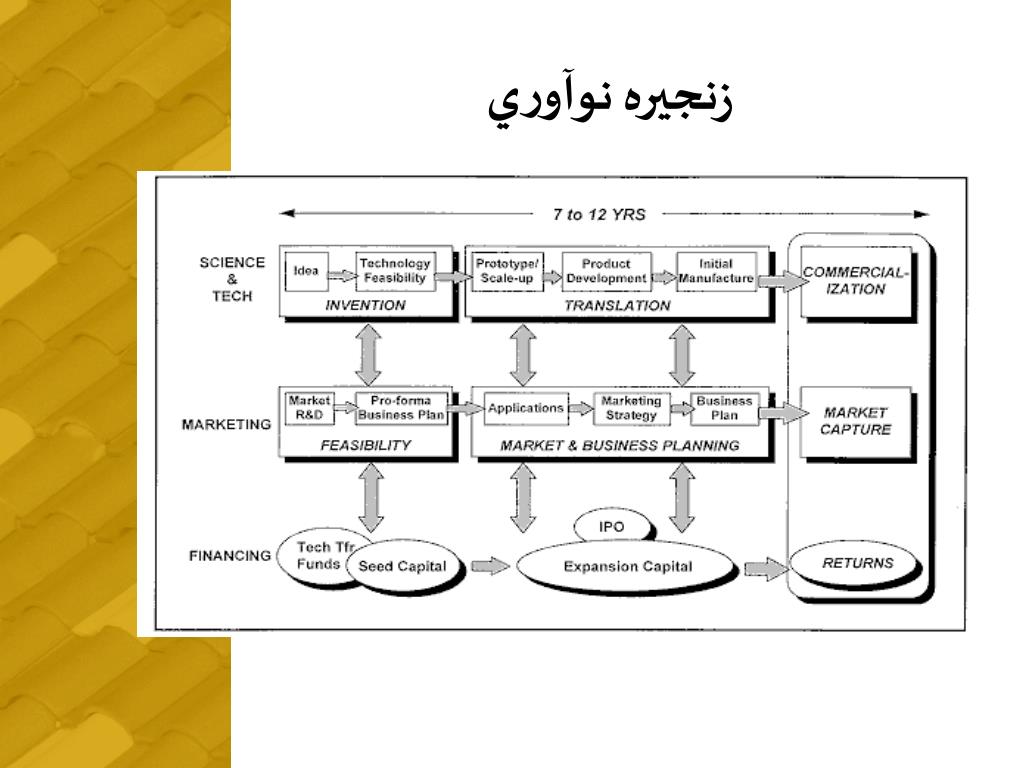 زنجيره نوآوري

7 to 12 YRS

SCIENCE & TECH

Idea
Technology Feasibility
INVENTION

Prototype/ Scale-up
Product Development
Initial Manufacture
TRANSLATION

COMMERCIAL-IZATION

MARKETING

Market R&D
Pro-forma Business Plan
FEASIBILITY

Applications
Marketing Strategy
Business Plan
MARKET & BUSINESS PLANNING

MARKET CAPTURE

FINANCING

Tech Tfr Funds
Seed Capital
IPO
Expansion Capital
RETURNS